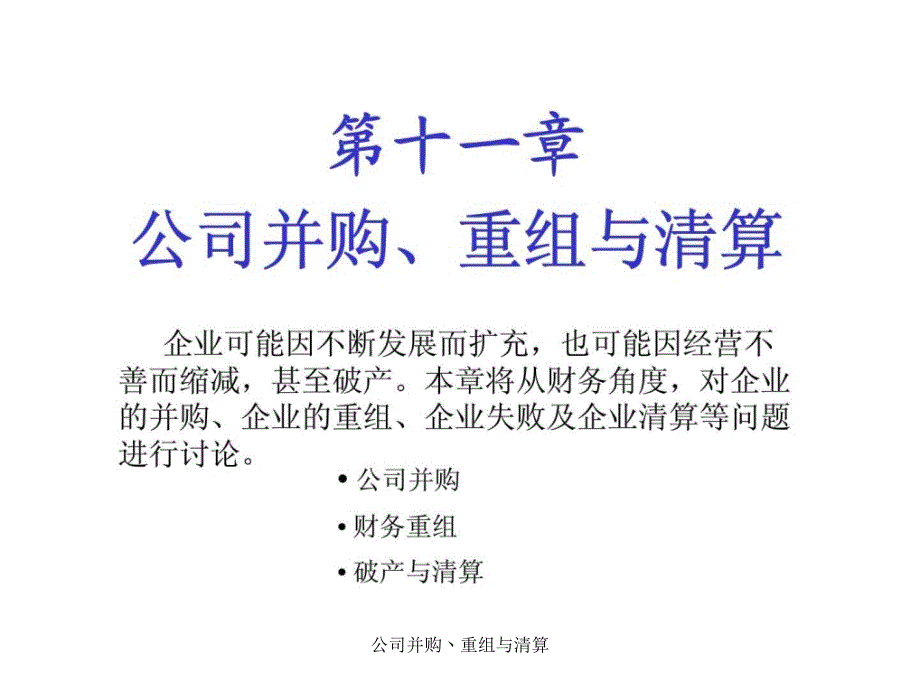 第十一章
公司并购、重组与清算

企业可能因不断发展而扩充，也可能因经营不善而缩减，甚至破产。本章将从财务角度，对企业的并购、企业的重组、企业失败及企业清算等问题进行讨论。

• 公司并购
• 财务重组
• 破产与清算

公司并购、重组与清算